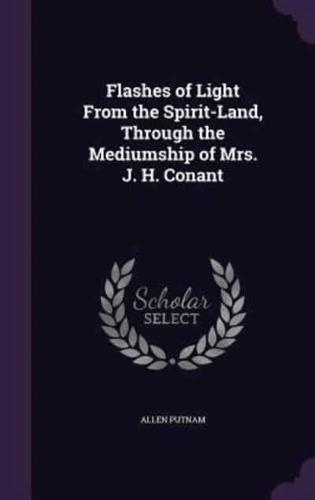 Flashes of Light From the Spirit-Land, Through the Mediumship of Mrs. J. H. Conant

Scholar SELECT

ALLEN PUTNAM